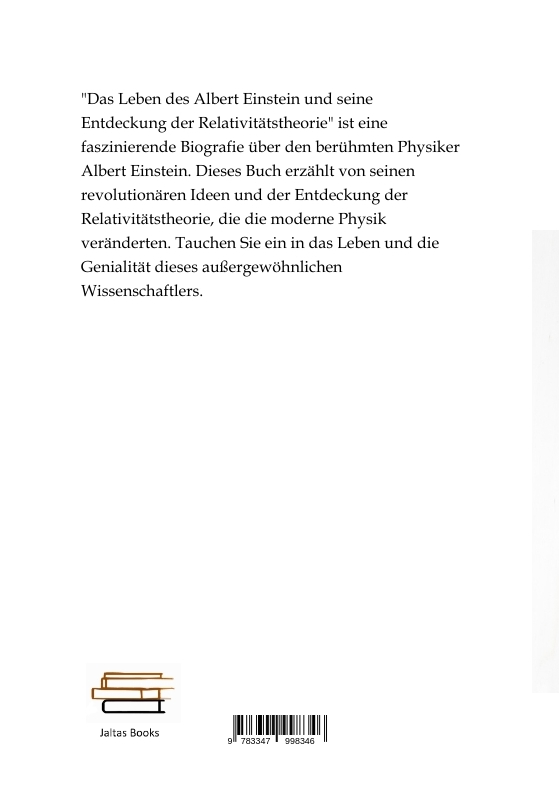 "Das Leben des Albert Einstein und seine Entdeckung der Relativitätstheorie" ist eine faszinierende Biografie über den berühmten Physiker Albert Einstein. Dieses Buch erzählt von seinen revolutionären Ideen und der Entdeckung der Relativitätstheorie, die die moderne Physik veränderten. Tauchen Sie ein in das Leben und die Genialität dieses außergewöhnlichen Wissenschaftlers.

Jaltas Books

9 783347 998346